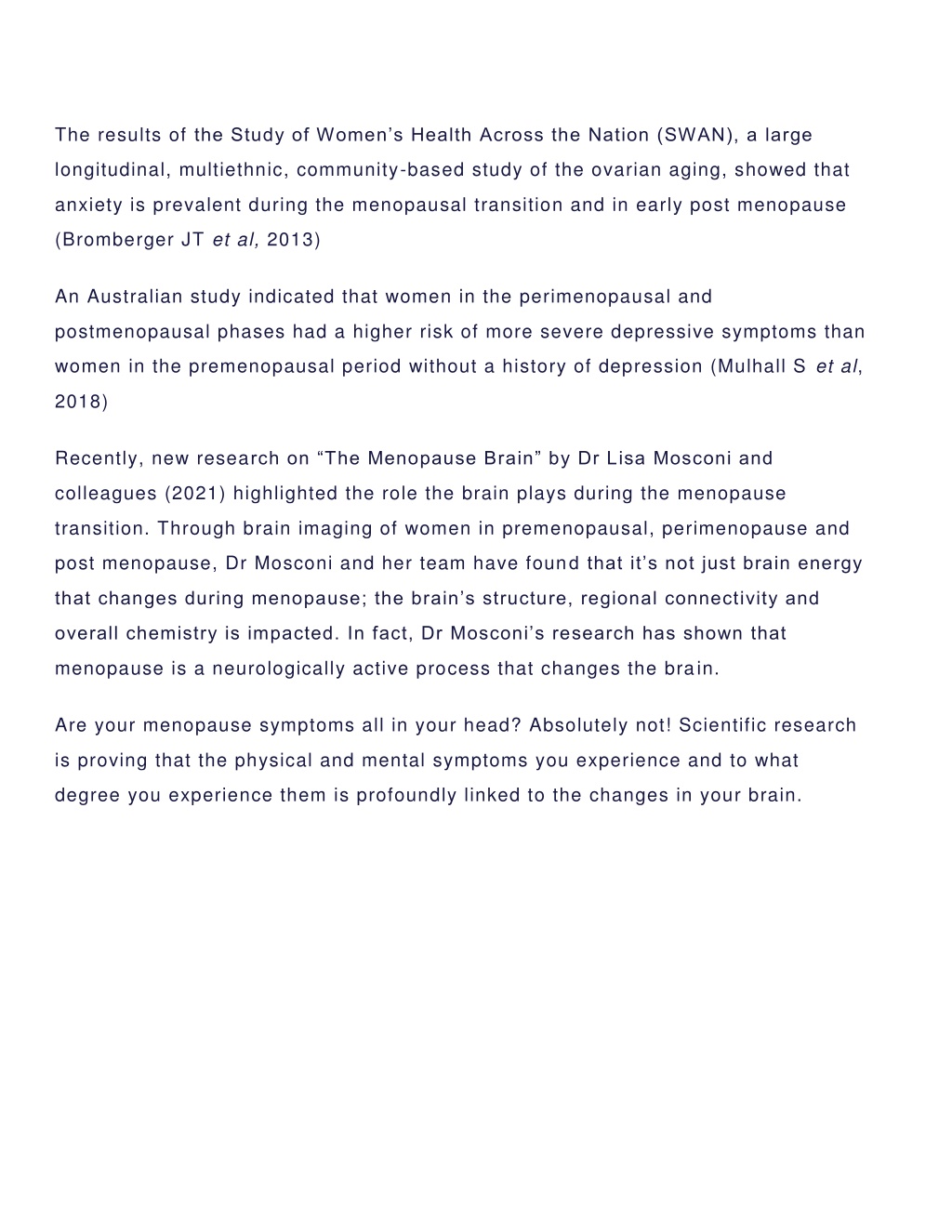 The results of the Study of Women’s Health Across the Nation (SWAN), a large longitudinal, multiethnic, community-based study of the ovarian aging, showed that anxiety is prevalent during the menopausal transition and in early post menopause (Bromberger JT et al, 2013)

An Australian study indicated that women in the perimenopausal and postmenopausal phases had a higher risk of more severe depressive symptoms than women in the premenopausal period without a history of depression (Mulhall S et al, 2018)

Recently, new research on “The Menopause Brain” by Dr Lisa Mosconi and colleagues (2021) highlighted the role the brain plays during the menopause transition. Through brain imaging of women in premenopausal, perimenopause and post menopause, Dr Mosconi and her team have found that it’s not just brain energy that changes during menopause; the brain’s structure, regional connectivity and overall chemistry is impacted. In fact, Dr Mosconi’s research has shown that menopause is a neurologically active process that changes the brain.

Are your menopause symptoms all in your head? Absolutely not! Scientific research is proving that the physical and mental symptoms you experience and to what degree you experience them is profoundly linked to the changes in your brain.